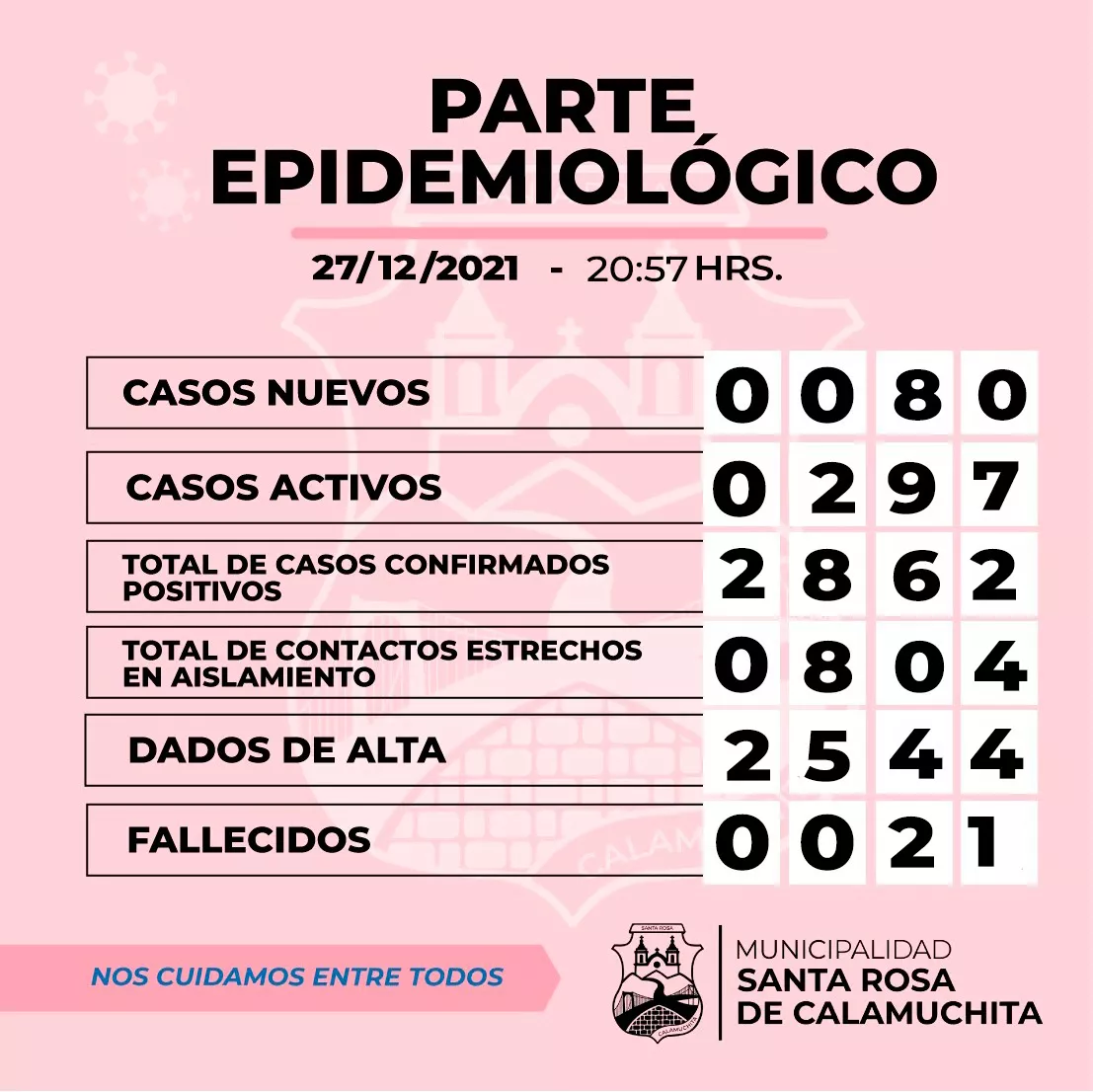 PARTE EPIDEMIOLÓGICO

27/12/2021 - 20:57 HRS.

| | |
|---|---|
| CASOS NUEVOS | 0080 |
| CASOS ACTIVOS | 0297 |
| TOTAL DE CASOS CONFIRMADOS POSITIVOS | 2862 |
| TOTAL DE CONTACTOS ESTRECHOS EN AISLAMIENTO | 0804 |
| DADOS DE ALTA | 2544 |
| FALLECIDOS | 0021 |

NOS CUIDAMOS ENTRE TODOS

SANTA ROSA
CALAMUCHITA

MUNICIPALIDAD
SANTA ROSA
DE CALAMUCHITA